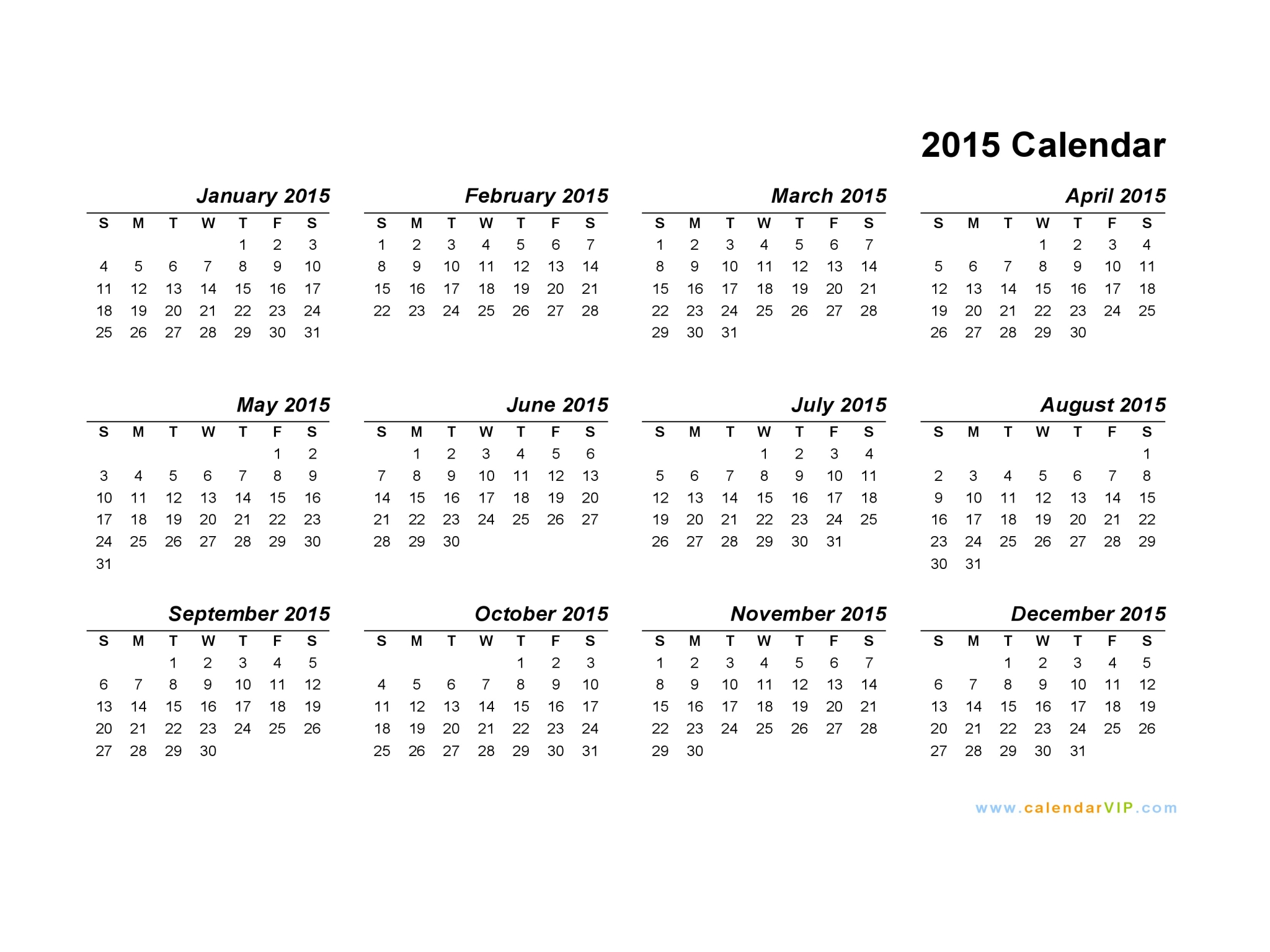 2015 Calendar

January 2015

| S | M | T | W | T | F | S |
|---|---|---|---|---|---|---|
| | | | | 1 | 2 | 3 |
| 4 | 5 | 6 | 7 | 8 | 9 | 10 |
| 11 | 12 | 13 | 14 | 15 | 16 | 17 |
| 18 | 19 | 20 | 21 | 22 | 23 | 24 |
| 25 | 26 | 27 | 28 | 29 | 30 | 31 |

February 2015

| S | M | T | W | T | F | S |
|---|---|---|---|---|---|---|
| 1 | 2 | 3 | 4 | 5 | 6 | 7 |
| 8 | 9 | 10 | 11 | 12 | 13 | 14 |
| 15 | 16 | 17 | 18 | 19 | 20 | 21 |
| 22 | 23 | 24 | 25 | 26 | 27 | 28 |

March 2015

| S | M | T | W | T | F | S |
|---|---|---|---|---|---|---|
| 1 | 2 | 3 | 4 | 5 | 6 | 7 |
| 8 | 9 | 10 | 11 | 12 | 13 | 14 |
| 15 | 16 | 17 | 18 | 19 | 20 | 21 |
| 22 | 23 | 24 | 25 | 26 | 27 | 28 |
| 29 | 30 | 31 | | | | |

April 2015

| S | M | T | W | T | F | S |
|---|---|---|---|---|---|---|
| | | | 1 | 2 | 3 | 4 |
| 5 | 6 | 7 | 8 | 9 | 10 | 11 |
| 12 | 13 | 14 | 15 | 16 | 17 | 18 |
| 19 | 20 | 21 | 22 | 23 | 24 | 25 |
| 26 | 27 | 28 | 29 | 30 | | |

May 2015

| S | M | T | W | T | F | S |
|---|---|---|---|---|---|---|
| | | | | | 1 | 2 |
| 3 | 4 | 5 | 6 | 7 | 8 | 9 |
| 10 | 11 | 12 | 13 | 14 | 15 | 16 |
| 17 | 18 | 19 | 20 | 21 | 22 | 23 |
| 24 | 25 | 26 | 27 | 28 | 29 | 30 |
| 31 | | | | | | |

June 2015

| S | M | T | W | T | F | S |
|---|---|---|---|---|---|---|
| | 1 | 2 | 3 | 4 | 5 | 6 |
| 7 | 8 | 9 | 10 | 11 | 12 | 13 |
| 14 | 15 | 16 | 17 | 18 | 19 | 20 |
| 21 | 22 | 23 | 24 | 25 | 26 | 27 |
| 28 | 29 | 30 | | | | |

July 2015

| S | M | T | W | T | F | S |
|---|---|---|---|---|---|---|
| | | | 1 | 2 | 3 | 4 |
| 5 | 6 | 7 | 8 | 9 | 10 | 11 |
| 12 | 13 | 14 | 15 | 16 | 17 | 18 |
| 19 | 20 | 21 | 22 | 23 | 24 | 25 |
| 26 | 27 | 28 | 29 | 30 | 31 | |

August 2015

| S | M | T | W | T | F | S |
|---|---|---|---|---|---|---|
| | | | | | | 1 |
| 2 | 3 | 4 | 5 | 6 | 7 | 8 |
| 9 | 10 | 11 | 12 | 13 | 14 | 15 |
| 16 | 17 | 18 | 19 | 20 | 21 | 22 |
| 23 | 24 | 25 | 26 | 27 | 28 | 29 |
| 30 | 31 | | | | | |

September 2015

| S | M | T | W | T | F | S |
|---|---|---|---|---|---|---|
| | | 1 | 2 | 3 | 4 | 5 |
| 6 | 7 | 8 | 9 | 10 | 11 | 12 |
| 13 | 14 | 15 | 16 | 17 | 18 | 19 |
| 20 | 21 | 22 | 23 | 24 | 25 | 26 |
| 27 | 28 | 29 | 30 | | | |

October 2015

| S | M | T | W | T | F | S |
|---|---|---|---|---|---|---|
| | | | | 1 | 2 | 3 |
| 4 | 5 | 6 | 7 | 8 | 9 | 10 |
| 11 | 12 | 13 | 14 | 15 | 16 | 17 |
| 18 | 19 | 20 | 21 | 22 | 23 | 24 |
| 25 | 26 | 27 | 28 | 29 | 30 | 31 |

November 2015

| S | M | T | W | T | F | S |
|---|---|---|---|---|---|---|
| 1 | 2 | 3 | 4 | 5 | 6 | 7 |
| 8 | 9 | 10 | 11 | 12 | 13 | 14 |
| 15 | 16 | 17 | 18 | 19 | 20 | 21 |
| 22 | 23 | 24 | 25 | 26 | 27 | 28 |
| 29 | 30 | | | | | |

December 2015

| S | M | T | W | T | F | S |
|---|---|---|---|---|---|---|
| | | 1 | 2 | 3 | 4 | 5 |
| 6 | 7 | 8 | 9 | 10 | 11 | 12 |
| 13 | 14 | 15 | 16 | 17 | 18 | 19 |
| 20 | 21 | 22 | 23 | 24 | 25 | 26 |
| 27 | 28 | 29 | 30 | 31 | | |

www.calendarVIP.com